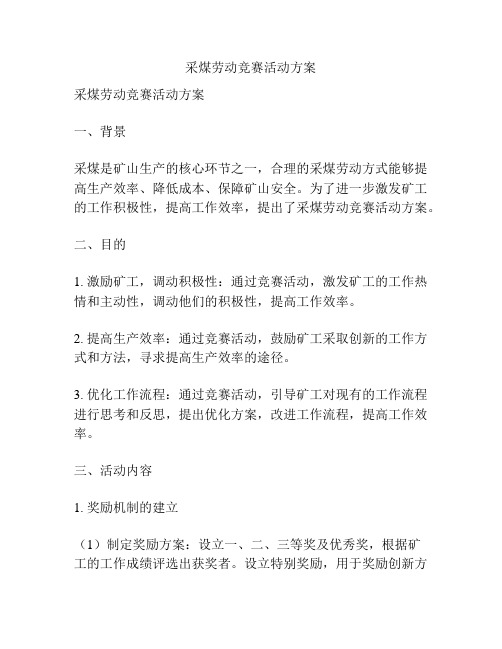 采煤劳动竞赛活动方案

采煤劳动竞赛活动方案

一、背景

采煤是矿山生产的核心环节之一，合理的采煤劳动方式能够提高生产效率、降低成本、保障矿山安全。为了进一步激发矿工的工作积极性，提高工作效率，提出了采煤劳动竞赛活动方案。

二、目的

1. 激励矿工，调动积极性：通过竞赛活动，激发矿工的工作热情和主动性，调动他们的积极性，提高工作效率。

2. 提高生产效率：通过竞赛活动，鼓励矿工采取创新的工作方式和方法，寻求提高生产效率的途径。

3. 优化工作流程：通过竞赛活动，引导矿工对现有的工作流程进行思考和反思，提出优化方案，改进工作流程，提高工作效率。

三、活动内容

1. 奖励机制的建立

（1）制定奖励方案：设立一、二、三等奖及优秀奖，根据矿工的工作成绩评选出获奖者。设立特别奖励，用于奖励创新方